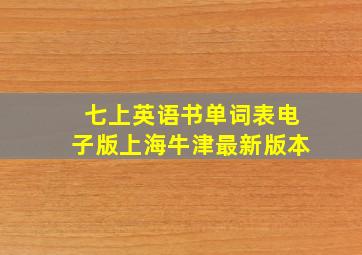 七上英语书单词表电子版上海牛津最新版本